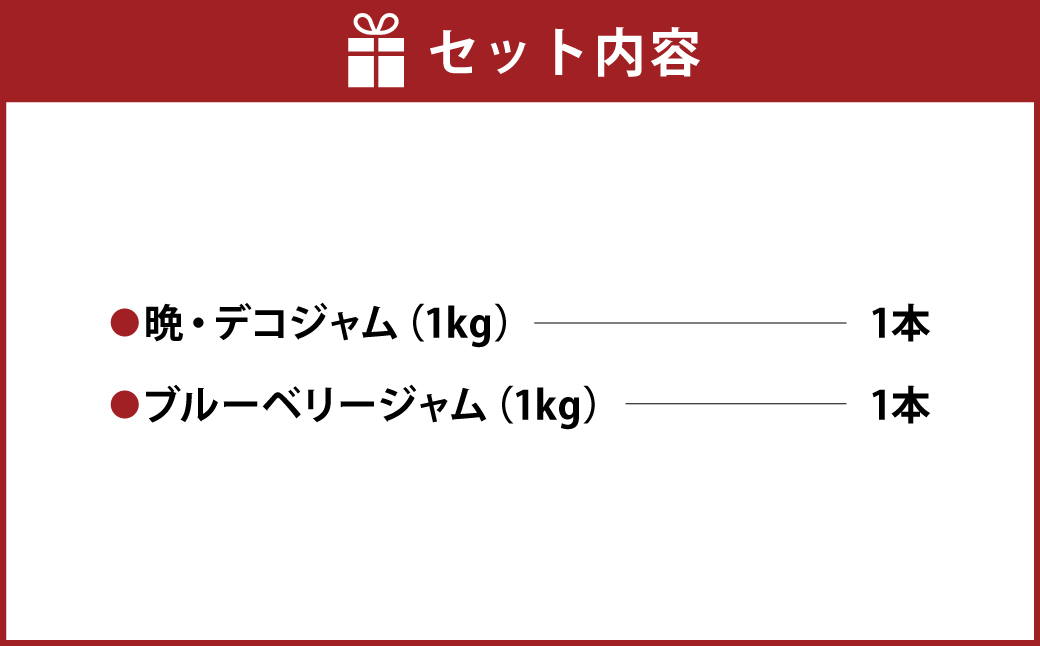 セット内容

●晩・デコジャム（1kg） 1本

●ブルーベリージャム（1kg） 1本